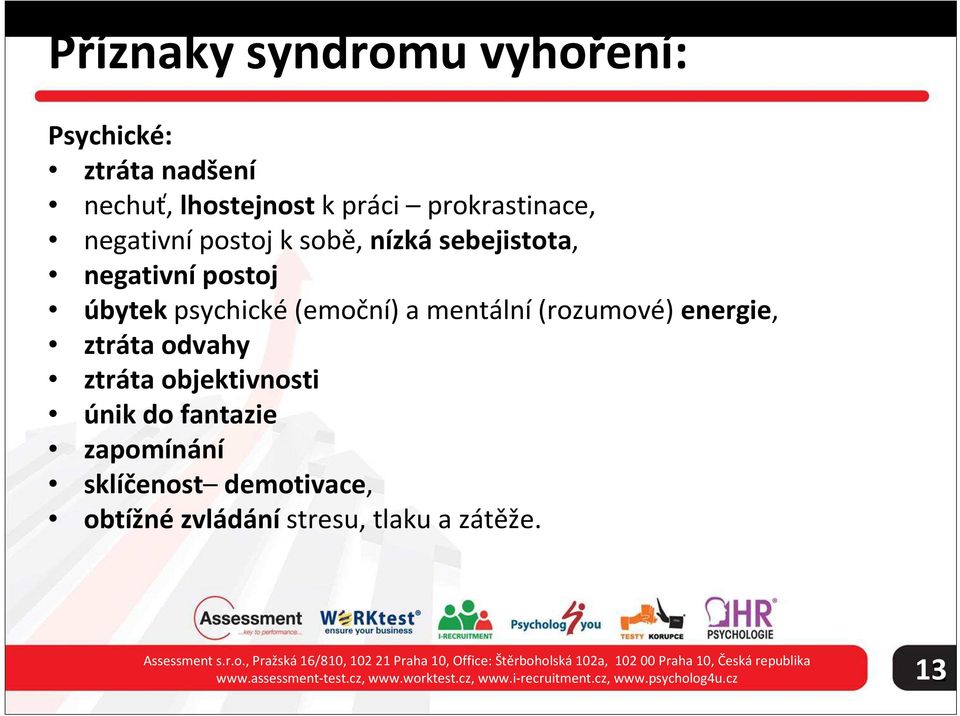 Příznaky syndromu vyhoření:

Psychické:
• ztráta nadšení
• nechuť, lhostejnost k práci – prokrastinace,
• negativní postoj k sobě, nízká sebejistota,
• negativní postoj
• úbytek psychické (emoční) a mentální (rozumové) energie,
• ztráta odvahy
• ztráta objektivnosti
• únik do fantazie
• zapomínání
• sklíčenost– demotivace,
• obtížné zvládání stresu, tlaku a zátěže.

Assessment ...key to performance... WORKtest® ensure your business I-RECRUITMENT Psycholog4you TESTY KORUPCE HR® PSYCHOLOGIE

Assessment s.r.o., Pražská 16/810, 102 21 Praha 10, Office: Štěrboholská 102a, 102 00 Praha 10, Česká republika
www.assessment-test.cz, www.worktest.cz, www.i-recruitment.cz, www.psycholog4u.cz

13